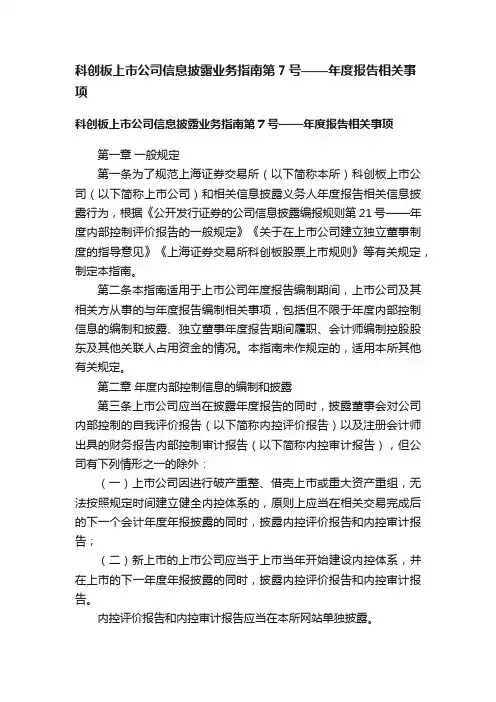 科创板上市公司信息披露业务指南第 7 号——年度报告相关事项

科创板上市公司信息披露业务指南第 7 号——年度报告相关事项

第一章 一般规定

第一条为了规范上海证券交易所（以下简称本所）科创板上市公司（以下简称上市公司）和相关信息披露义务人年度报告相关信息披露行为，根据《公开发行证券的公司信息披露编报规则第 21 号——年度内部控制评价报告的一般规定》《关于在上市公司建立独立董事制度的指导意见》《上海证券交易所科创板股票上市规则》等有关规定，制定本指南。

第二条本指南适用于上市公司年度报告编制期间，上市公司及其相关方从事的与年度报告编制相关事项，包括但不限于年度内部控制信息的编制和披露、独立董事年度报告期间履职、会计师编制控股股东及其他关联人占用资金的情况。本指南未作规定的，适用本所其他有关规定。

第二章 年度内部控制信息的编制和披露

第三条上市公司应当在披露年度报告的同时，披露董事会对公司内部控制的自我评价报告（以下简称内控评价报告）以及注册会计师出具的财务报告内部控制审计报告（以下简称内控审计报告），但公司有下列情形之一的除外：

（一）上市公司因进行破产重整、借壳上市或重大资产重组，无法按照规定时间建立健全内控体系的，原则上应当在相关交易完成后的下一个会计年度年报披露的同时，披露内控评价报告和内控审计报告；

（二）新上市的上市公司应当于上市当年开始建设内控体系，并在上市的下一年度年报披露的同时，披露内控评价报告和内控审计报告。

内控评价报告和内控审计报告应当在本所网站单独披露。